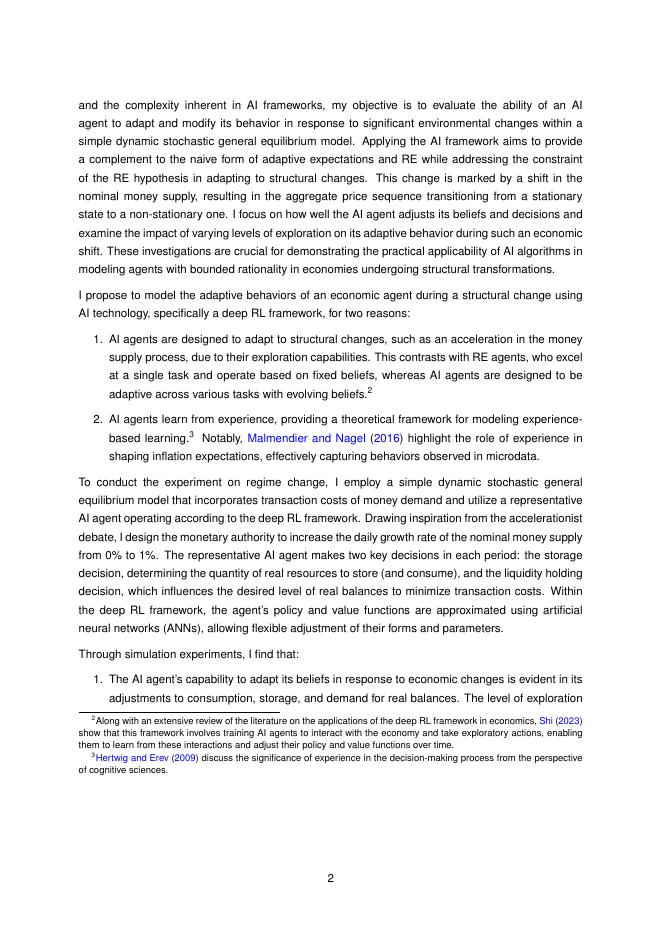 and the complexity inherent in AI frameworks, my objective is to evaluate the ability of an AI agent to adapt and modify its behavior in response to significant environmental changes within a simple dynamic stochastic general equilibrium model. Applying the AI framework aims to provide a complement to the naive form of adaptive expectations and RE while addressing the constraint of the RE hypothesis in adapting to structural changes. This change is marked by a shift in the nominal money supply, resulting in the aggregate price sequence transitioning from a stationary state to a non-stationary one. I focus on how well the AI agent adjusts its beliefs and decisions and examine the impact of varying levels of exploration on its adaptive behavior during such an economic shift. These investigations are crucial for demonstrating the practical applicability of AI algorithms in modeling agents with bounded rationality in economies undergoing structural transformations.

I propose to model the adaptive behaviors of an economic agent during a structural change using AI technology, specifically a deep RL framework, for two reasons:

1. AI agents are designed to adapt to structural changes, such as an acceleration in the money supply process, due to their exploration capabilities. This contrasts with RE agents, who excel at a single task and operate based on fixed beliefs, whereas AI agents are designed to be adaptive across various tasks with evolving beliefs.$^2$

2. AI agents learn from experience, providing a theoretical framework for modeling experience-based learning.$^3$ Notably, Malmendier and Nagel (2016) highlight the role of experience in shaping inflation expectations, effectively capturing behaviors observed in microdata.

To conduct the experiment on regime change, I employ a simple dynamic stochastic general equilibrium model that incorporates transaction costs of money demand and utilize a representative AI agent operating according to the deep RL framework. Drawing inspiration from the accelerationist debate, I design the monetary authority to increase the daily growth rate of the nominal money supply from 0% to 1%. The representative AI agent makes two key decisions in each period: the storage decision, determining the quantity of real resources to store (and consume), and the liquidity holding decision, which influences the desired level of real balances to minimize transaction costs. Within the deep RL framework, the agent's policy and value functions are approximated using artificial neural networks (ANNs), allowing flexible adjustment of their forms and parameters.

Through simulation experiments, I find that:

1. The AI agent's capability to adapt its beliefs in response to economic changes is evident in its adjustments to consumption, storage, and demand for real balances. The level of exploration

$^2$Along with an extensive review of the literature on the applications of the deep RL framework in economics, Shi (2023) show that this framework involves training AI agents to interact with the economy and take exploratory actions, enabling them to learn from these interactions and adjust their policy and value functions over time.

$^3$Hertwig and Erev (2009) discuss the significance of experience in the decision-making process from the perspective of cognitive sciences.

2